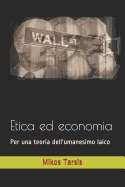 WALL ST

Etica ed economia

Per una teoria dell'umanesimo laico

Mikos Tarsis